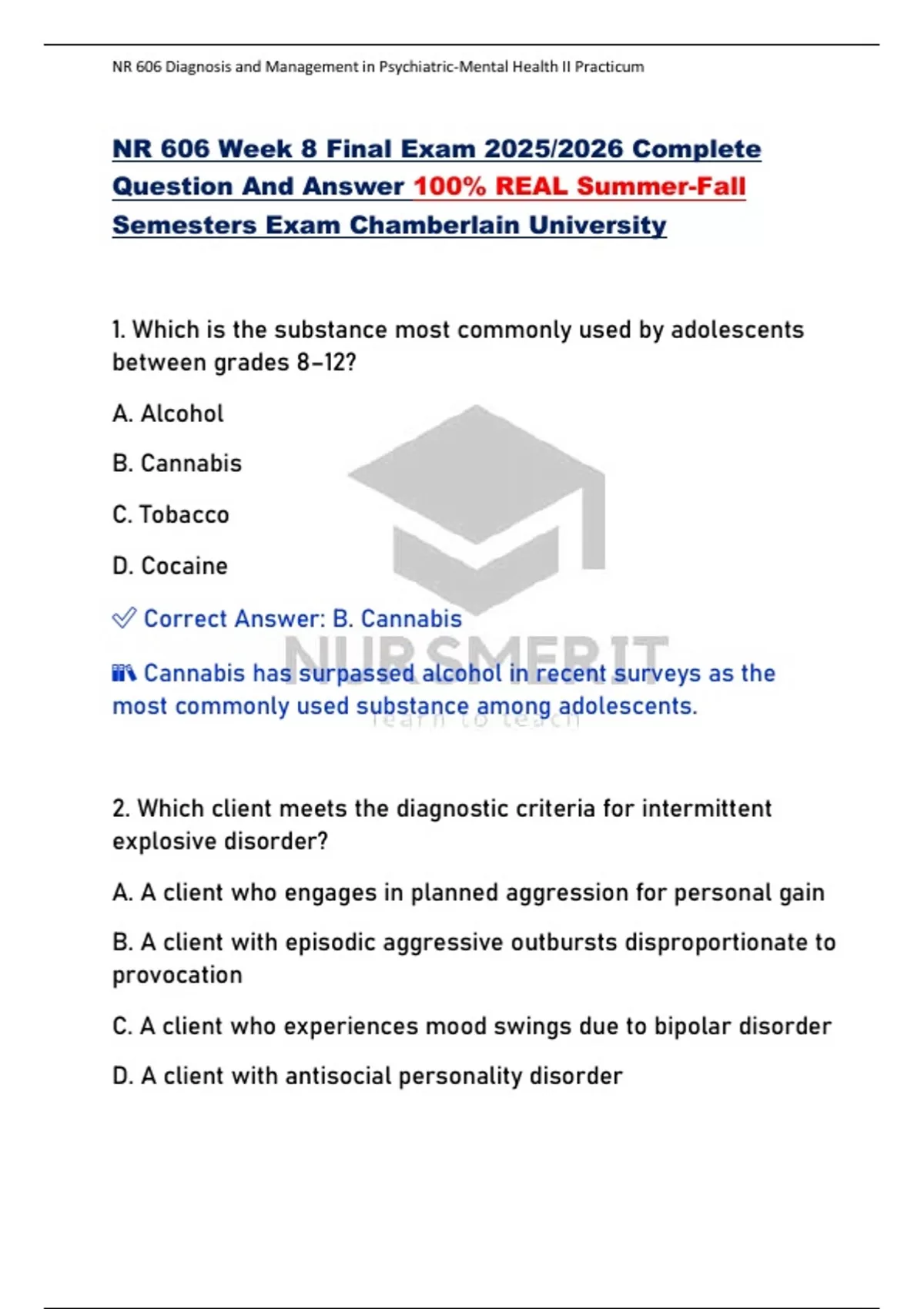 NR 606 Diagnosis and Management in Psychiatric-Mental Health II Practicum

NR 606 Week 8 Final Exam 2025/2026 Complete Question And Answer 100% REAL Summer-Fall Semesters Exam Chamberlain University

1. Which is the substance most commonly used by adolescents between grades 8–12?

A. Alcohol

B. Cannabis

C. Tobacco

D. Cocaine

✅ Correct Answer: B. Cannabis

📚 Cannabis has surpassed alcohol in recent surveys as the most commonly used substance among adolescents.

NURSMERIT
learn to teach

2. Which client meets the diagnostic criteria for intermittent explosive disorder?

A. A client who engages in planned aggression for personal gain

B. A client with episodic aggressive outbursts disproportionate to provocation

C. A client who experiences mood swings due to bipolar disorder

D. A client with antisocial personality disorder